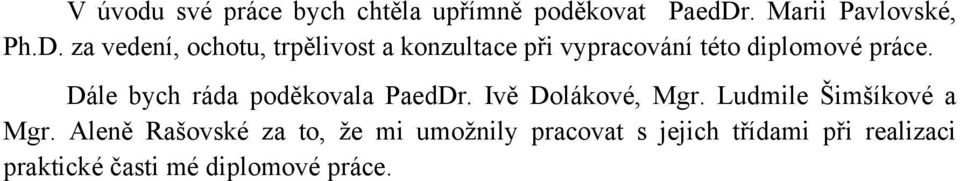 V úvodu své práce bych chtěla upřímně poděkovat PaedDr. Marii Pavlovské, Ph.D. za vedení, ochotu, trpělivost a konzultace při vypracování této diplomové práce.

Dále bych ráda poděkovala PaedDr. Ivě Dolákové, Mgr. Ludmile Šimšíkové a Mgr. Aleně Rašovské za to, že mi umožnily pracovat s jejich třídami při realizaci praktické časti mé diplomové práce.